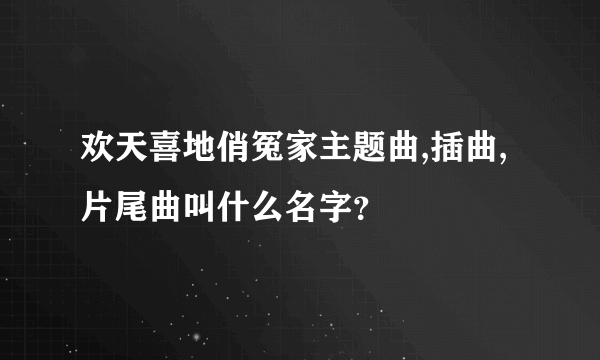 欢天喜地俏冤家主题曲,插曲,片尾曲叫什么名字?